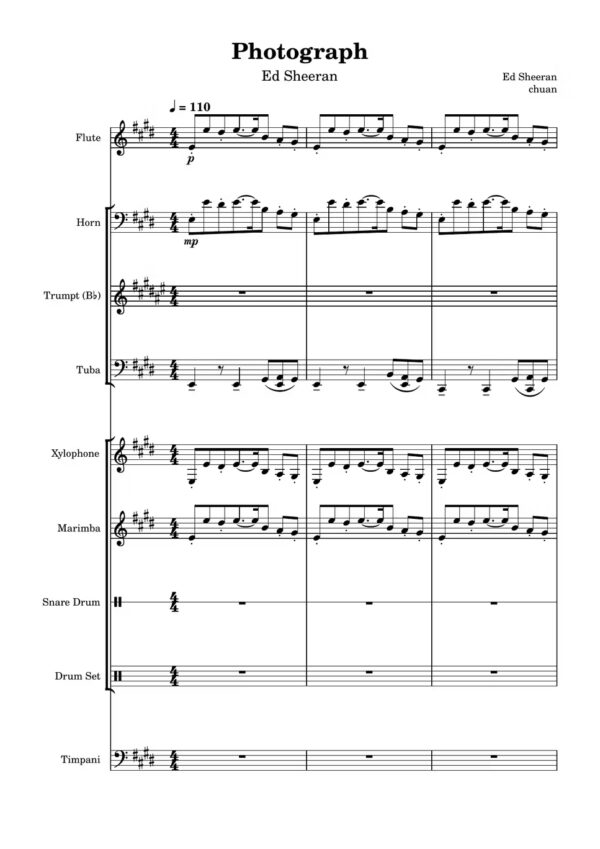 Photograph

Ed Sheeran

Ed Sheeran
chuan

♩ = 110

Flute

p

Horn

mp

Trumpt (B♭)

Tuba

Xylophone

Marimba

Snare Drum

Drum Set

Timpani